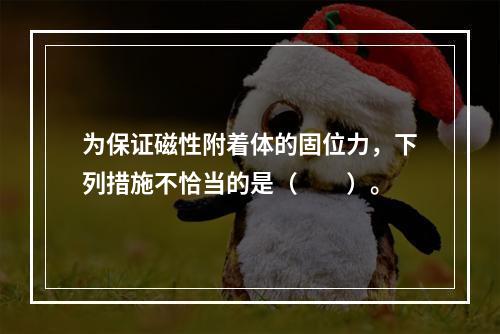 为保证磁性附着体的固位力，下列措施不恰当的是（　　）。